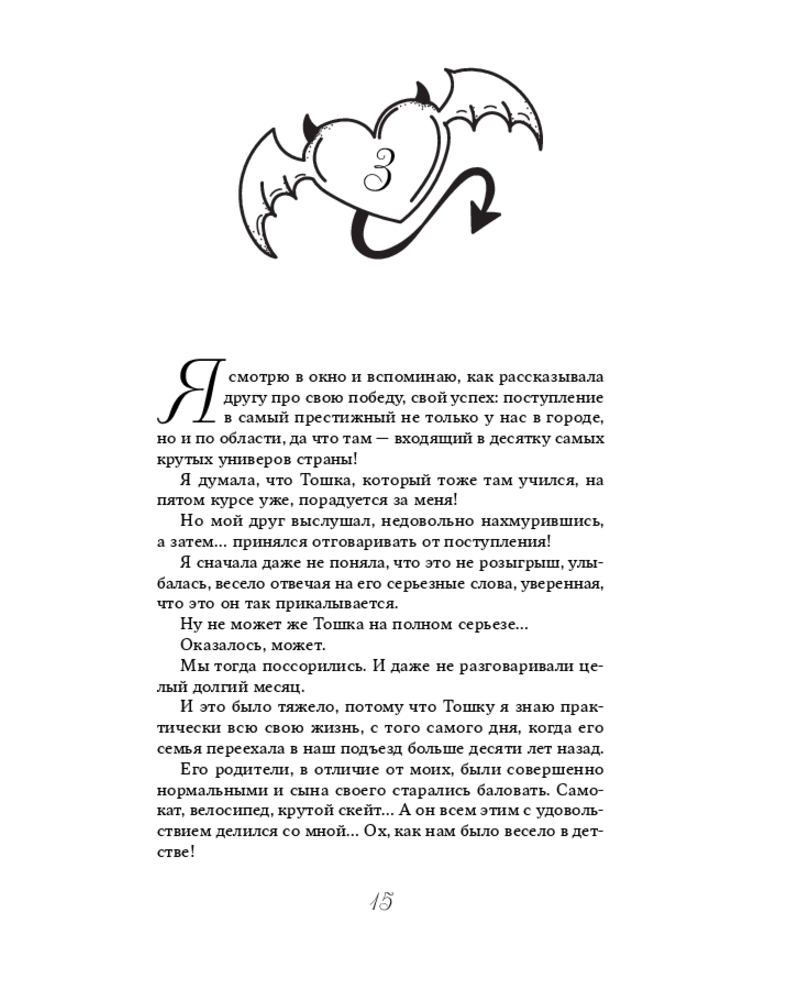 3

Я смотрю в окно и вспоминаю, как рассказывала другу про свою победу, свой успех: поступление в самый престижный не только у нас в городе, но и по области, да что там — входящий в десятку самых крутых универов страны!

Я думала, что Тошка, который тоже там учился, на пятом курсе уже, порадуется за меня!

Но мой друг выслушал, недовольно нахмурившись, а затем... принялся отговаривать от поступления!

Я сначала даже не поняла, что это не розыгрыш, улыбалась, весело отвечая на его серьезные слова, уверенная, что это он так прикалывается.

Ну не может же Тошка на полном серьезе...

Оказалось, может.

Мы тогда поссорились. И даже не разговаривали целый долгий месяц.

И это было тяжело, потому что Тошку я знаю практически всю свою жизнь, с того самого дня, когда его семья переехала в наш подъезд больше десяти лет назад.

Его родители, в отличие от моих, были совершенно нормальными и сына своего старались баловать. Самокат, велосипед, крутой скейт... А он всем этим с удовольствием делился со мной... Ох, как нам было весело в детстве!

15